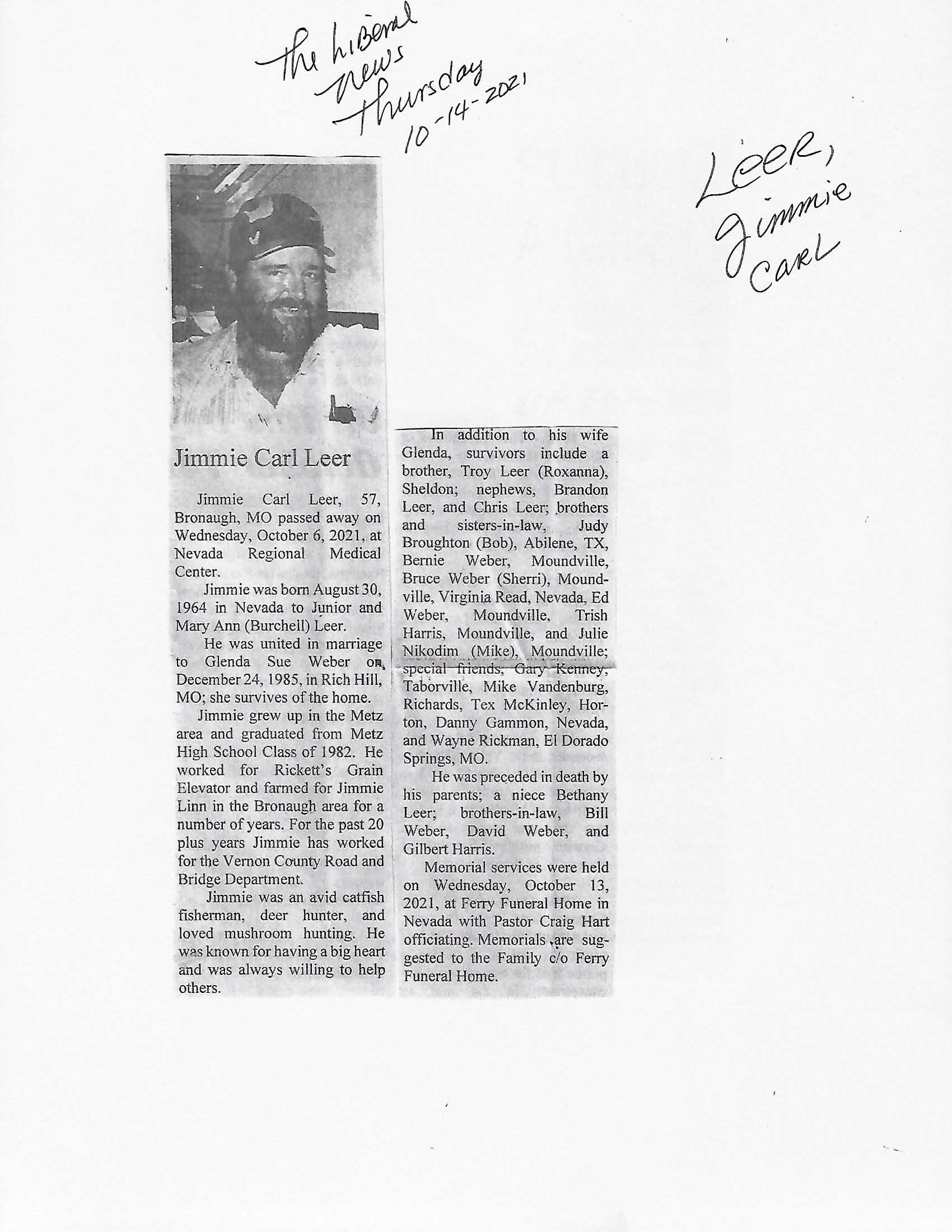 The Liberal News Thursday 10-14-2021

Leer, Jimmie Carl

Jimmie Carl Leer

Jimmie Carl Leer, 57, Bronaugh, MO passed away on Wednesday, October 6, 2021, at Nevada Regional Medical Center.

Jimmie was born August 30, 1964 in Nevada to Junior and Mary Ann (Burchell) Leer.

He was united in marriage to Glenda Sue Weber on December 24, 1985, in Rich Hill, MO; she survives of the home.

Jimmie grew up in the Metz area and graduated from Metz High School Class of 1982. He worked for Rickett's Grain Elevator and farmed for Jimmie Linn in the Bronaugh area for a number of years. For the past 20 plus years Jimmie has worked for the Vernon County Road and Bridge Department.

Jimmie was an avid catfish fisherman, deer hunter, and loved mushroom hunting. He was known for having a big heart and was always willing to help others.

In addition to his wife Glenda, survivors include a brother, Troy Leer (Roxanna), Sheldon; nephews, Brandon Leer, and Chris Leer; brothers and sisters-in-law, Judy Broughton (Bob), Abilene, TX, Bernie Weber, Moundville, Bruce Weber (Sherri), Moundville, Virginia Read, Nevada, Ed Weber, Moundville, Trish Harris, Moundville, and Julie Nikodim (Mike), Moundville; special friends, Gary Kenney, Taborville, Mike Vandenburg, Richards, Tex McKinley, Horton, Danny Gammon, Nevada, and Wayne Rickman, El Dorado Springs, MO.

He was preceded in death by his parents; a niece Bethany Leer; brothers-in-law, Bill Weber, David Weber, and Gilbert Harris.

Memorial services were held on Wednesday, October 13, 2021, at Ferry Funeral Home in Nevada with Pastor Craig Hart officiating. Memorials are suggested to the Family c/o Ferry Funeral Home.